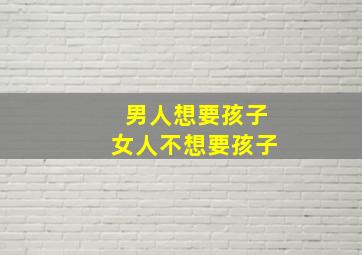 男人想要孩子
女人不想要孩子